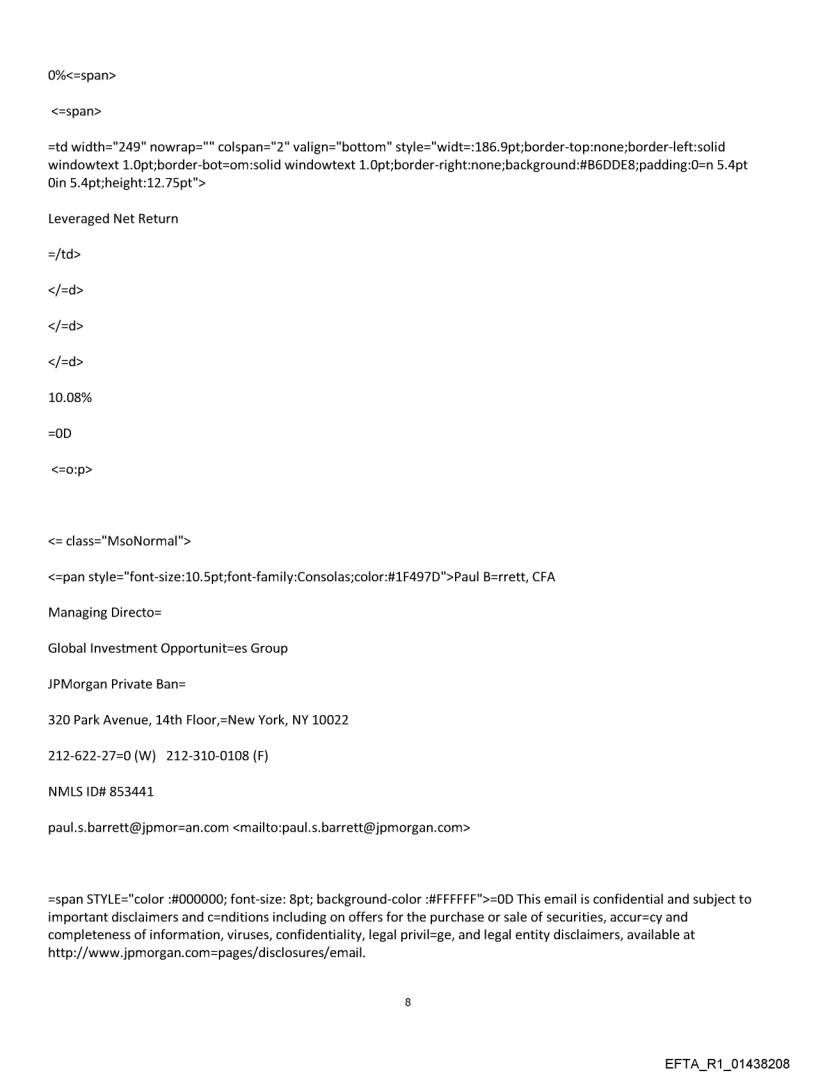 0%<=span>

<=span>

=td width="249" nowrap="" colspan="2" valign="bottom" style="widt=:186.9pt;border-top:none;border-left:solid windowtext 1.0pt;border-bot=om:solid windowtext 1.0pt;border-right:none;background:#B6DDE8;padding:0=n 5.4pt 0in 5.4pt;height:12.75pt">

Leveraged Net Return

=/td>

</=d>

</=d>

</=d>

10.08%

=0D

<=o:p>

<= class="MsoNormal">

<=pan style="font-size:10.5pt;font-family:Consolas;color:#1F497D">Paul B=rrett, CFA

Managing Directo=

Global Investment Opportunit=es Group

JPMorgan Private Ban=

320 Park Avenue, 14th Floor,=New York, NY 10022

212-622-27=0 (W) 212-310-0108 (F)

NMLS ID# 853441

paul.s.barrett@jpmor=an.com <mailto:paul.s.barrett@jpmorgan.com>

=span STYLE="color :#000000; font-size: 8pt; background-color :#FFFFFF">=0D This email is confidential and subject to important disclaimers and c=nditions including on offers for the purchase or sale of securities, accur=cy and completeness of information, viruses, confidentiality, legal privil=ge, and legal entity disclaimers, available at http://www.jpmorgan.com=pages/disclosures/email.

8

EFTA_R1_01438208